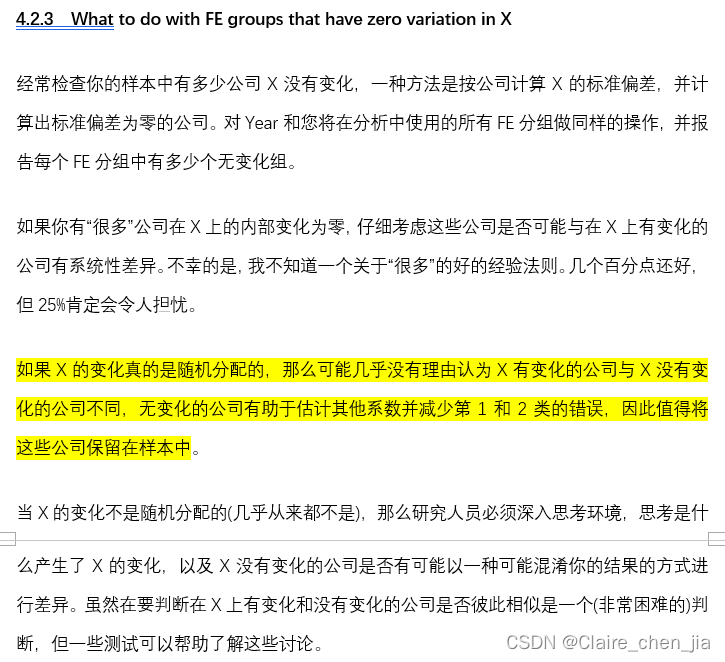 4.2.3 What to do with FE groups that have zero variation in X

经常检查你的样本中有多少公司 X 没有变化，一种方法是按公司计算 X 的标准偏差，并计算出标准偏差为零的公司。对 Year 和您将在分析中使用的所有 FE 分组做同样的操作，并报告每个 FE 分组中有多少个无变化组。

如果你有“很多”公司在 X 上的内部变化为零，仔细考虑这些公司是否可能与在 X 上有变化的公司有系统性差异。不幸的是，我不知道一个关于“很多”的好的经验法则。几个百分点还好，但 25%肯定会令人担忧。

如果 X 的变化真的是随机分配的，那么可能几乎没有理由认为 X 有变化的公司与 X 没有变化的公司不同，无变化的公司有助于估计其他系数并减少第 1 和 2 类的错误，因此值得将这些公司保留在样本中。

当 X 的变化不是随机分配的(几乎从来都不是)，那么研究人员必须深入思考环境，思考是什么产生了 X 的变化，以及 X 没有变化的公司是否有可能以一种可能混淆你的结果的方式进行差异。虽然在要判断在 X 上有变化和没有变化的公司是否彼此相似是一个(非常困难的)判断，但一些测试可以帮助了解这些讨论。

CSDN @Claire_chen_jia